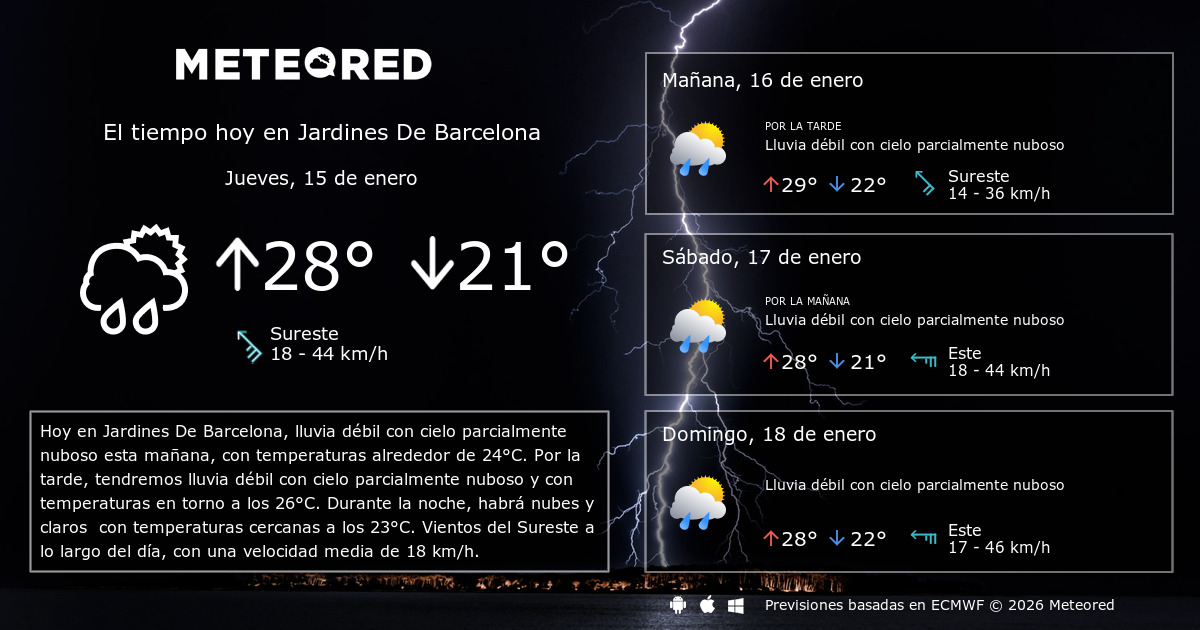 METEORED

El tiempo hoy en Jardines De Barcelona

Jueves, 15 de enero

↑28° ↓21°

Sureste
18 - 44 km/h

Hoy en Jardines De Barcelona, lluvia débil con cielo parcialmente nuboso esta mañana, con temperaturas alrededor de 24°C. Por la tarde, tendremos lluvia débil con cielo parcialmente nuboso y con temperaturas en torno a los 26°C. Durante la noche, habrá nubes y claros con temperaturas cercanas a los 23°C. Vientos del Sureste a lo largo del día, con una velocidad media de 18 km/h.

Mañana, 16 de enero

POR LA TARDE
Lluvia débil con cielo parcialmente nuboso

↑29° ↓22°

Sureste
14 - 36 km/h

Sábado, 17 de enero

POR LA MAÑANA
Lluvia débil con cielo parcialmente nuboso

↑28° ↓21°

Este
18 - 44 km/h

Domingo, 18 de enero

Lluvia débil con cielo parcialmente nuboso

↑28° ↓22°

Este
17 - 46 km/h

Previsiones basadas en ECMWF © 2026 Meteored